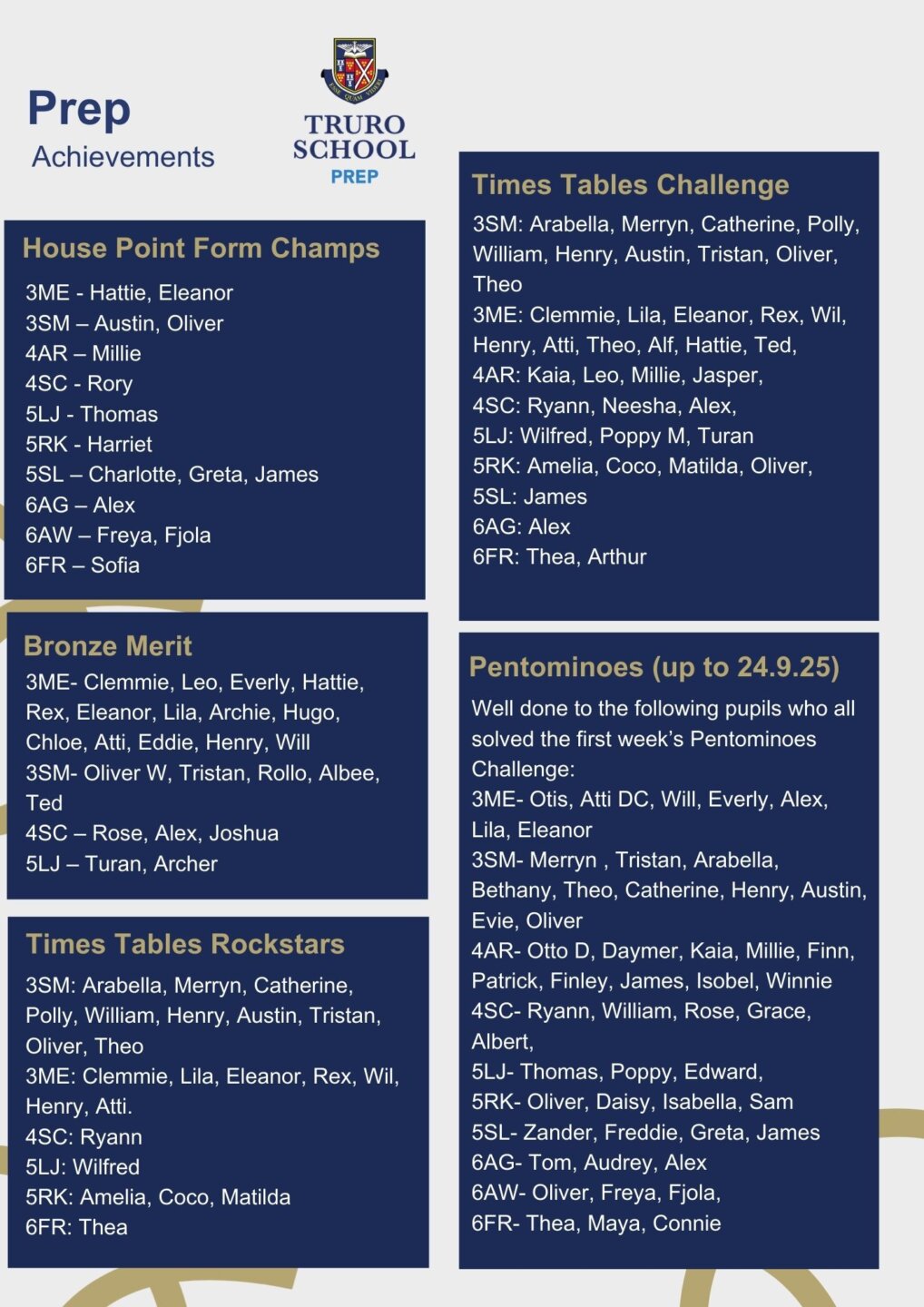 Prep
Achievements

TRURO SCHOOL
PREP

House Point Form Champs
3ME - Hattie, Eleanor
3SM – Austin, Oliver
4AR – Millie
4SC - Rory
5LJ - Thomas
5RK - Harriet
5SL – Charlotte, Greta, James
6AG – Alex
6AW – Freya, Fjola
6FR – Sofia

Bronze Merit
3ME- Clemmie, Leo, Everly, Hattie, Rex, Eleanor, Lila, Archie, Hugo, Chloe, Atti, Eddie, Henry, Will
3SM- Oliver W, Tristan, Rollo, Albee, Ted
4SC – Rose, Alex, Joshua
5LJ – Turan, Archer

Times Tables Rockstars
3SM: Arabella, Merryn, Catherine, Polly, William, Henry, Austin, Tristan, Oliver, Theo
3ME: Clemmie, Lila, Eleanor, Rex, Wil, Henry, Atti.
4SC: Ryann
5LJ: Wilfred
5RK: Amelia, Coco, Matilda
6FR: Thea

Times Tables Challenge
3SM: Arabella, Merryn, Catherine, Polly, William, Henry, Austin, Tristan, Oliver, Theo
3ME: Clemmie, Lila, Eleanor, Rex, Wil, Henry, Atti, Theo, Alf, Hattie, Ted,
4AR: Kaia, Leo, Millie, Jasper,
4SC: Ryann, Neesha, Alex,
5LJ: Wilfred, Poppy M, Turan
5RK: Amelia, Coco, Matilda, Oliver,
5SL: James
6AG: Alex
6FR: Thea, Arthur

Pentominoes (up to 24.9.25)
Well done to the following pupils who all solved the first week's Pentominoes Challenge:
3ME- Otis, Atti DC, Will, Everly, Alex, Lila, Eleanor
3SM- Merryn , Tristan, Arabella, Bethany, Theo, Catherine, Henry, Austin, Evie, Oliver
4AR- Otto D, Daymer, Kaia, Millie, Finn, Patrick, Finley, James, Isobel, Winnie
4SC- Ryann, William, Rose, Grace, Albert,
5LJ- Thomas, Poppy, Edward,
5RK- Oliver, Daisy, Isabella, Sam
5SL- Zander, Freddie, Greta, James
6AG- Tom, Audrey, Alex
6AW- Oliver, Freya, Fjola,
6FR- Thea, Maya, Connie